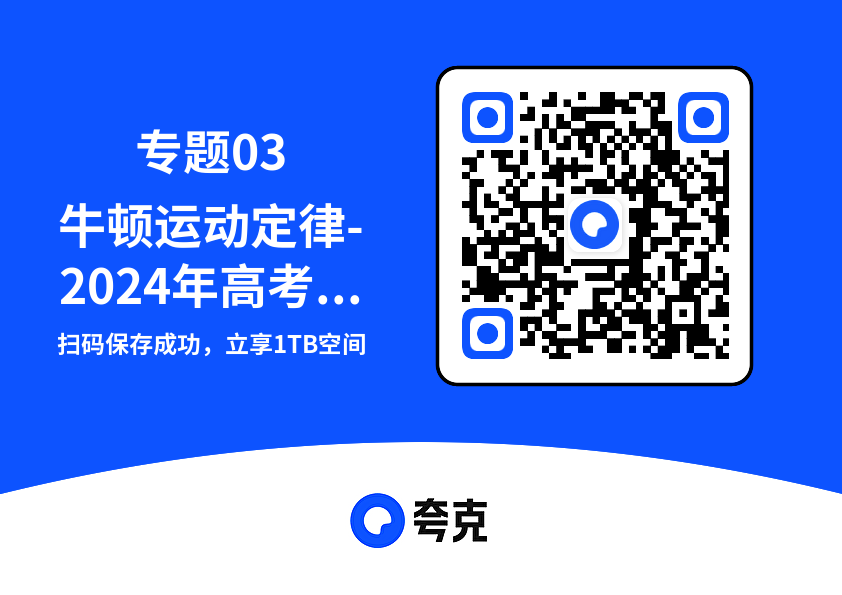 专题03
牛顿运动定律-2024年高考...
扫码保存成功，立享1TB空间

夸克